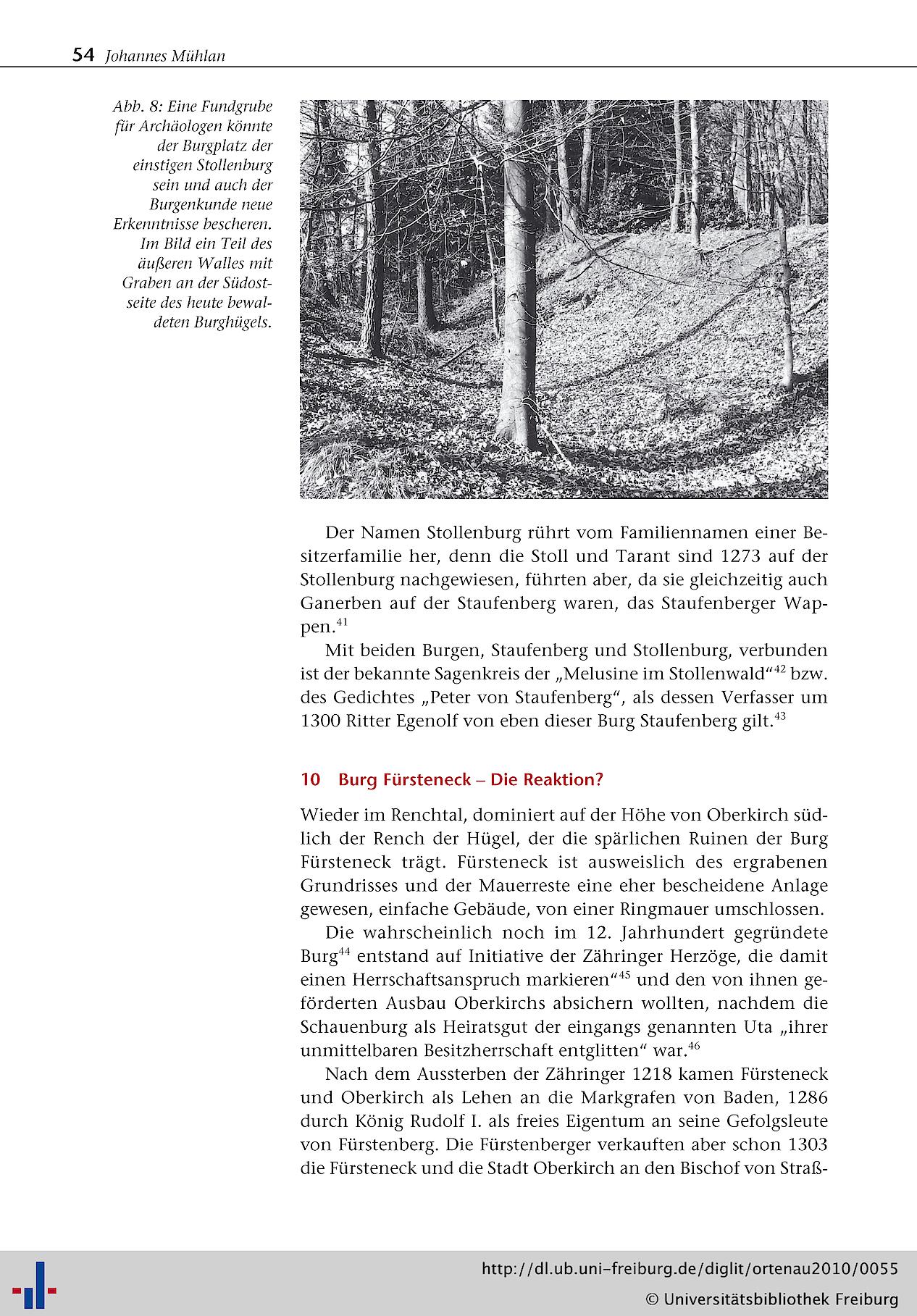 54 Johannes Mühlan

Abb. 8: Eine Fundgrube für Archäologen könnte der Burgplatz der einstigen Stollenburg sein und auch der Burgenkunde neue Erkenntnisse bescheren. Im Bild ein Teil des äußeren Walles mit Graben an der Südostseite des heute bewaldeten Burghügels.

Der Namen Stollenburg rührt vom Familiennamen einer Besitzerfamilie her, denn die Stoll und Tarant sind 1273 auf der Stollenburg nachgewiesen, führten aber, da sie gleichzeitig auch Ganerben auf der Staufenberg waren, das Staufenberger Wappen.$^{41}$

Mit beiden Burgen, Staufenberg und Stollenburg, verbunden ist der bekannte Sagenkreis der „Melusine im Stollenwald“$^{42}$ bzw. des Gedichtes „Peter von Staufenberg“, als dessen Verfasser um 1300 Ritter Egenolf von eben dieser Burg Staufenberg gilt.$^{43}$

10 Burg Fürsteneck – Die Reaktion?

Wieder im Renchtal, dominiert auf der Höhe von Oberkirch südlich der Rench der Hügel, der die spärlichen Ruinen der Burg Fürsteneck trägt. Fürsteneck ist ausweislich des ergrabenen Grundrisses und der Mauerreste eine eher bescheidene Anlage gewesen, einfache Gebäude, von einer Ringmauer umschlossen.

Die wahrscheinlich noch im 12. Jahrhundert gegründete Burg$^{44}$ entstand auf Initiative der Zähringer Herzöge, die damit einen Herrschaftsanspruch markieren“$^{45}$ und den von ihnen geförderten Ausbau Oberkirchs absichern wollten, nachdem die Schauenburg als Heiratsgut der eingangs genannten Uta „ihrer unmittelbaren Besitzherrschaft entglitten“ war.$^{46}$

Nach dem Aussterben der Zähringer 1218 kamen Fürsteneck und Oberkirch als Lehen an die Markgrafen von Baden, 1286 durch König Rudolf I. als freies Eigentum an seine Gefolgsleute von Fürstenberg. Die Fürstenberger verkauften aber schon 1303 die Fürsteneck und die Stadt Oberkirch an den Bischof von Straß-

http://dl.ub.uni-freiburg.de/diglit/ortenau2010/0055
© Universitätsbibliothek Freiburg